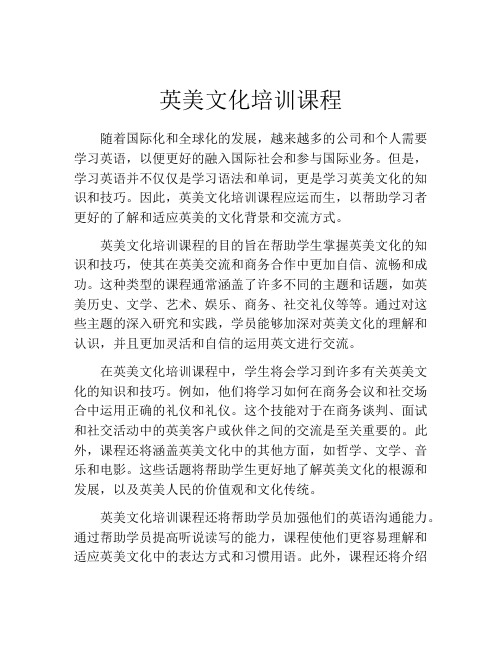 英美文化培训课程

随着国际化和全球化的发展，越来越多的公司和个人需要学习英语，以便更好的融入国际社会和参与国际业务。但是，学习英语并不仅仅是学习语法和单词，更是学习英美文化的知识和技巧。因此，英美文化培训课程应运而生，以帮助学习者更好的了解和适应英美的文化背景和交流方式。

英美文化培训课程的目的旨在帮助学生掌握英美文化的知识和技巧，使其在英美交流和商务合作中更加自信、流畅和成功。这种类型的课程通常涵盖了许多不同的主题和话题，如英美历史、文学、艺术、娱乐、商务、社交礼仪等等。通过对这些主题的深入研究和实践，学员能够加深对英美文化的理解和认识，并且更加灵活和自信的运用英文进行交流。

在英美文化培训课程中，学生将会学习到许多有关英美文化的知识和技巧。例如，他们将学习如何在商务会议和社交场合中运用正确的礼仪和礼仪。这个技能对于在商务谈判、面试和社交活动中的英美客户或伙伴之间的交流是至关重要的。此外，课程还将涵盖英美文化中的其他方面，如哲学、文学、音乐和电影。这些话题将帮助学生更好地了解英美文化的根源和发展，以及英美人民的价值观和文化传统。

英美文化培训课程还将帮助学员加强他们的英语沟通能力。通过帮助学员提高听说读写的能力，课程使他们更容易理解和适应英美文化中的表达方式和习惯用语。此外，课程还将介绍